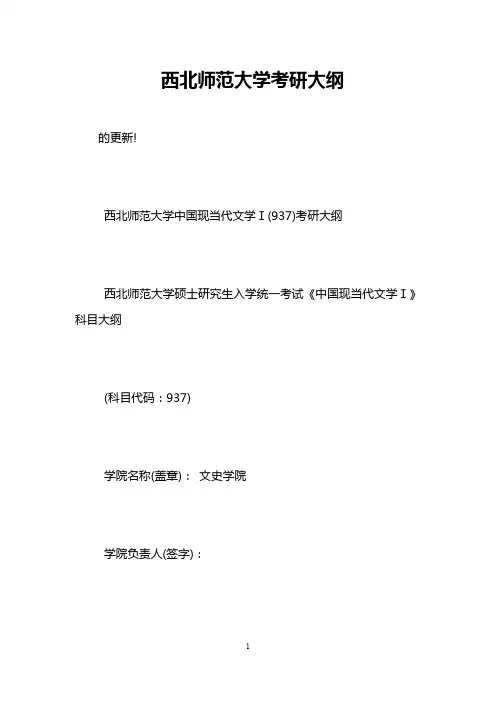 西北师范大学考研大纲

的更新!

西北师范大学中国现当代文学Ⅰ(937)考研大纲

西北师范大学硕士研究生入学统一考试《中国现当代文学Ⅰ》科目大纲

(科目代码：937)

学院名称(盖章)： 文史学院

学院负责人(签字)：

1